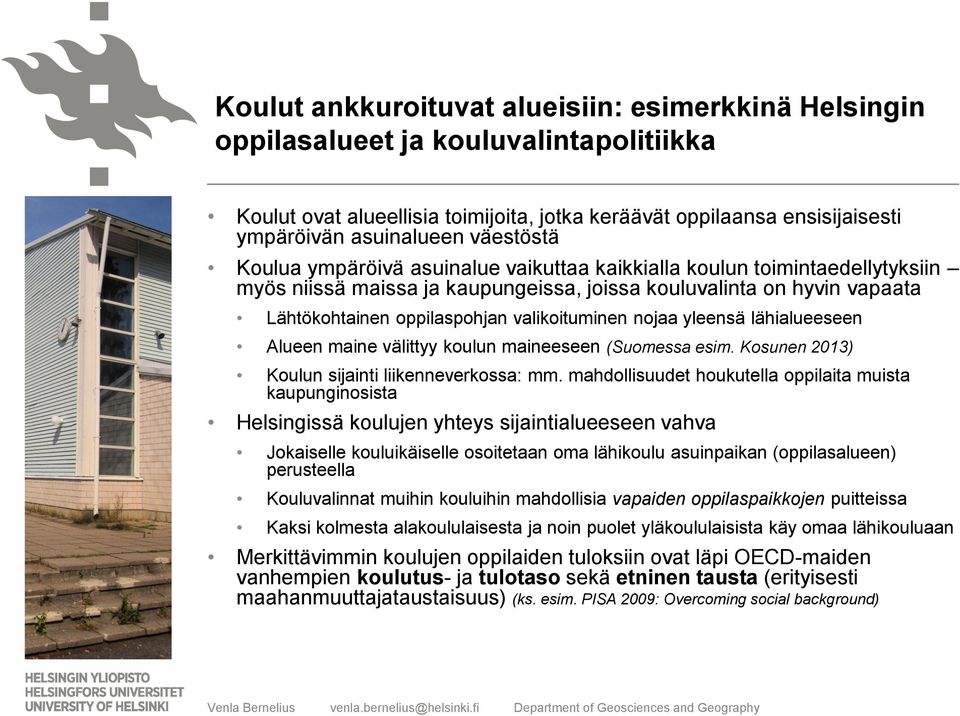 Koulut ankkuroituvat alueisiin: esimerkkinä Helsingin oppilasalueet ja kouluvalintapolitiikka

• Koulut ovat alueellisia toimijoita, jotka keräävät oppilaansa ensisijaisesti ympäröivän asuinalueen väestöstä
• Koulua ympäröivä asuinalue vaikuttaa kaikkialla koulun toimintaedellytyksiin – myös niissä maissa ja kaupungeissa, joissa kouluvalinta on hyvin vapaata
  • Lähtökohtainen oppilaspohjan valikoituminen nojaa yleensä lähialueeseen
  • Alueen maine välittyy koulun maineeseen (Suomessa esim. Kosunen 2013)
  • Koulun sijainti liikenneverkossa: mm. mahdollisuudet houkutella oppilaita muista kaupunginosista
• Helsingissä koulujen yhteys sijaintialueeseen vahva
  • Jokaiselle kouluikäiselle osoitetaan oma lähikoulu asuinpaikan (oppilasalueen) perusteella
  • Kouluvalinnat muihin kouluihin mahdollisia vapaiden oppilaspaikkojen puitteissa
  • Kaksi kolmesta alakoululaisesta ja noin puolet yläkoululaisista käy omaa lähikouluaan
• Merkittävimmin koulujen oppilaiden tuloksiin ovat läpi OECD-maiden vanhempien koulutus- ja tulotaso sekä etninen tausta (erityisesti maahanmuuttajataustaisuus) (ks. esim. PISA 2009: Overcoming social background)

HELSINGIN YLIOPISTO
HELSINGFORS UNIVERSITET
UNIVERSITY OF HELSINKI

Venla Bernelius venla.bernelius@helsinki.fi Department of Geosciences and Geography